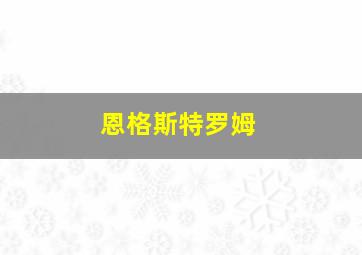 恩格斯特罗姆